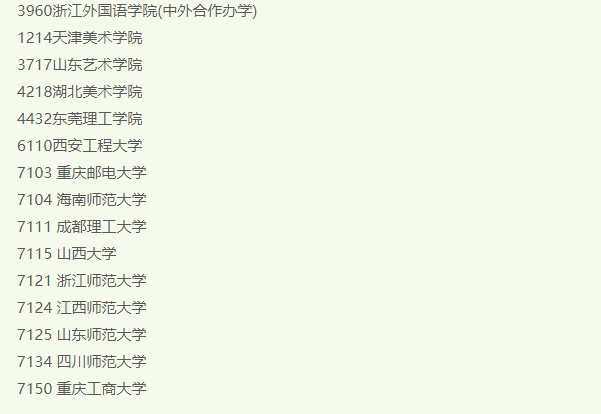 3960浙江外国语学院(中外合作办学)
1214天津美术学院
3717山东艺术学院
4218湖北美术学院
4432东莞理工学院
6110西安工程大学
7103 重庆邮电大学
7104 海南师范大学
7111 成都理工大学
7115 山西大学
7121 浙江师范大学
7124 江西师范大学
7125 山东师范大学
7134 四川师范大学
7150 重庆工商大学